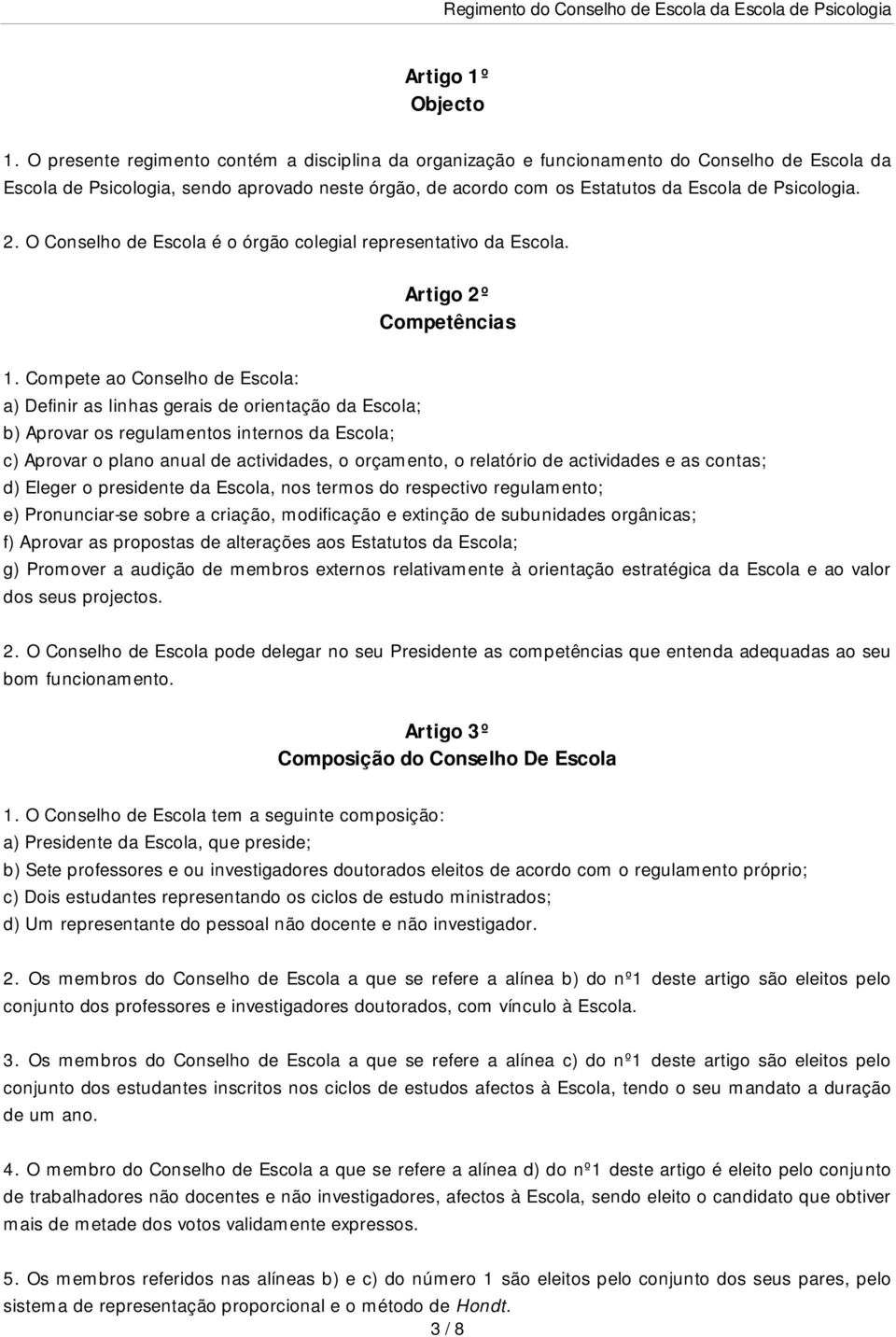 Regimento do Conselho de Escola da Escola de Psicologia

Artigo 1º
Objecto

1. O presente regimento contém a disciplina da organização e funcionamento do Conselho de Escola da Escola de Psicologia, sendo aprovado neste órgão, de acordo com os Estatutos da Escola de Psicologia.

2. O Conselho de Escola é o órgão colegial representativo da Escola.

Artigo 2º
Competências

1. Compete ao Conselho de Escola:
a) Definir as linhas gerais de orientação da Escola;
b) Aprovar os regulamentos internos da Escola;
c) Aprovar o plano anual de actividades, o orçamento, o relatório de actividades e as contas;
d) Eleger o presidente da Escola, nos termos do respectivo regulamento;
e) Pronunciar-se sobre a criação, modificação e extinção de subunidades orgânicas;
f) Aprovar as propostas de alterações aos Estatutos da Escola;
g) Promover a audição de membros externos relativamente à orientação estratégica da Escola e ao valor dos seus projectos.

2. O Conselho de Escola pode delegar no seu Presidente as competências que entenda adequadas ao seu bom funcionamento.

Artigo 3º
Composição do Conselho De Escola

1. O Conselho de Escola tem a seguinte composição:
a) Presidente da Escola, que preside;
b) Sete professores e ou investigadores doutorados eleitos de acordo com o regulamento próprio;
c) Dois estudantes representando os ciclos de estudo ministrados;
d) Um representante do pessoal não docente e não investigador.

2. Os membros do Conselho de Escola a que se refere a alínea b) do nº1 deste artigo são eleitos pelo conjunto dos professores e investigadores doutorados, com vínculo à Escola.

3. Os membros do Conselho de Escola a que se refere a alínea c) do nº1 deste artigo são eleitos pelo conjunto dos estudantes inscritos nos ciclos de estudos afectos à Escola, tendo o seu mandato a duração de um ano.

4. O membro do Conselho de Escola a que se refere a alínea d) do nº1 deste artigo é eleito pelo conjunto de trabalhadores não docentes e não investigadores, afectos à Escola, sendo eleito o candidato que obtiver mais de metade dos votos validamente expressos.

5. Os membros referidos nas alíneas b) e c) do número 1 são eleitos pelo conjunto dos seus pares, pelo sistema de representação proporcional e o método de Hondt.

3 / 8